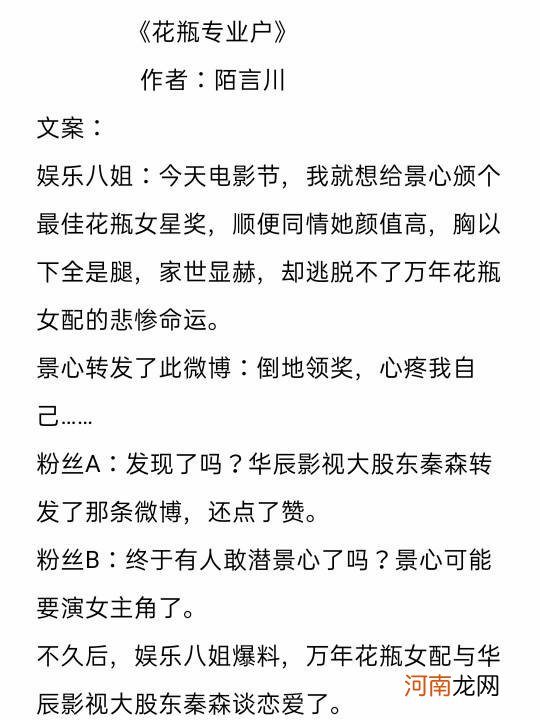 《花瓶专业户》

作者：陌言川

文案：

娱乐八姐：今天电影节，我就想给景心颁个最佳花瓶女星奖，顺便同情她颜值高，胸以下全是腿，家世显赫，却逃脱不了万年花瓶女配的悲惨命运。

景心转发了此微博：倒地领奖，心疼我自己……

粉丝A：发现了吗？华辰影视大股东秦森转发了那条微博，还点了赞。

粉丝B：终于有人敢潜景心了吗？景心可能要演女主角了。

不久后，娱乐八姐爆料，万年花瓶女配与华辰影视大股东秦森谈恋爱了。

河南龙网